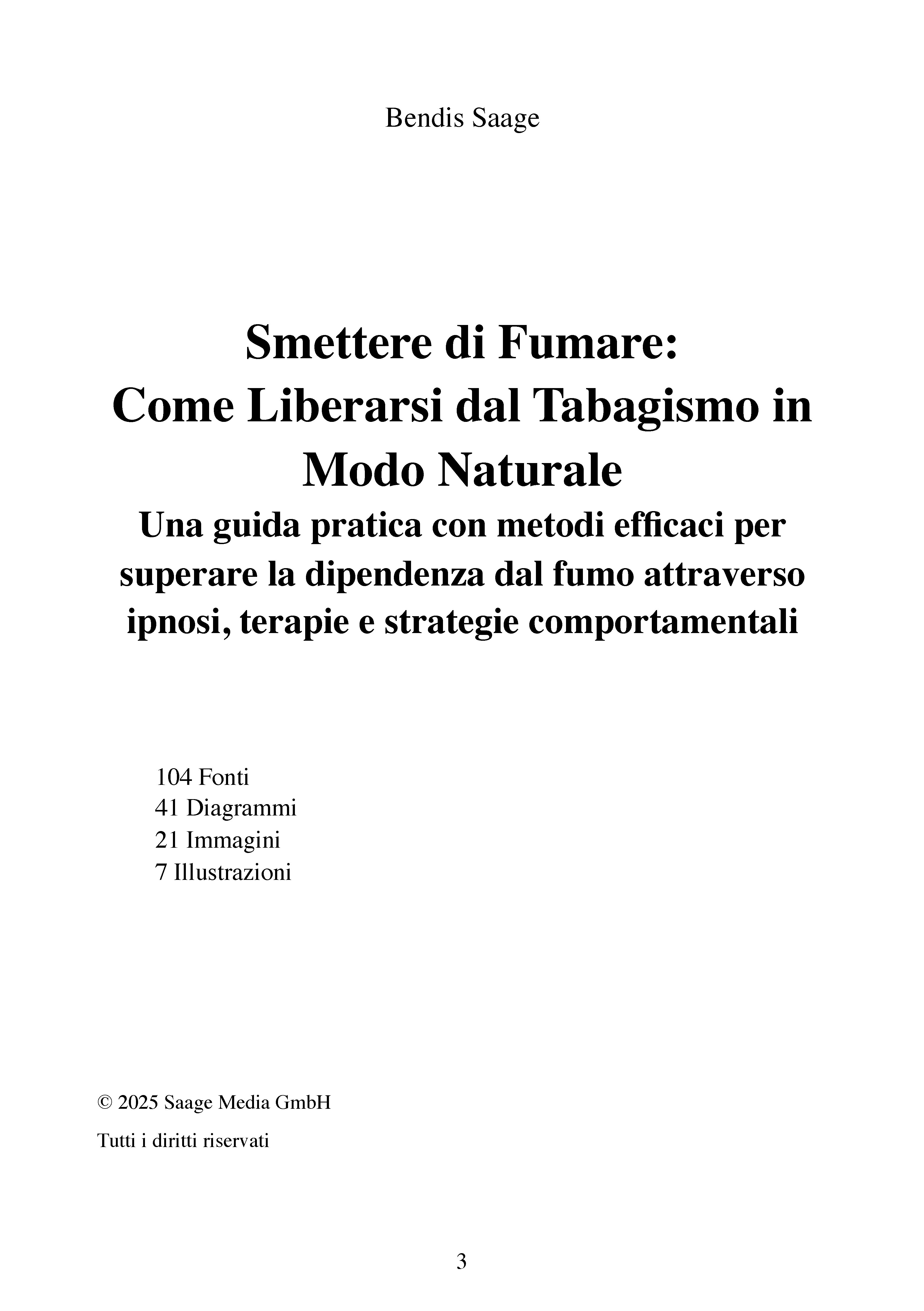 Bendis Saage

Smettere di Fumare:
Come Liberarsi dal Tabagismo in Modo Naturale
Una guida pratica con metodi efficaci per superare la dipendenza dal fumo attraverso ipnosi, terapie e strategie comportamentali

104 Fonti
41 Diagrammi
21 Immagini
7 Illustrazioni

© 2025 Saage Media GmbH

Tutti i diritti riservati

3